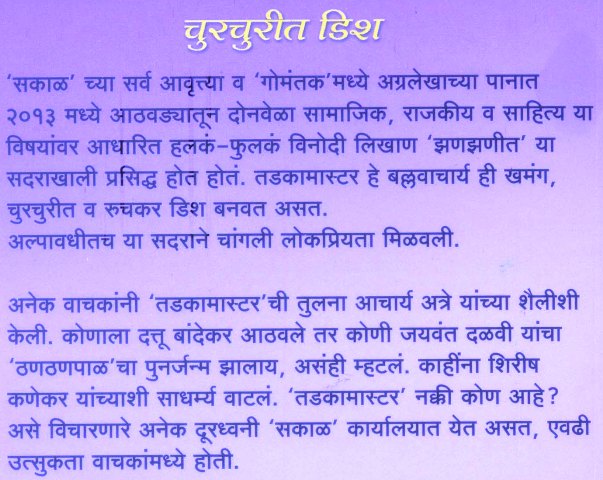 चुरचुरीत डिश

'सकाळ' च्या सर्व आवृत्त्या व 'गोमंतक'मध्ये अग्रलेखाच्या पानात २०१३ मध्ये आठवड्यातून दोनवेळा सामाजिक, राजकीय व साहित्य या विषयांवर आधारित हलकं-फुलकं विनोदी लिखाण 'झणझणीत' या सदराखाली प्रसिद्ध होत होतं. तडकामास्टर हे बल्लवाचार्य ही खमंग, चुरचुरीत व रुचकर डिश बनवत असत.
अल्पावधीतच या सदराने चांगली लोकप्रियता मिळवली.

अनेक वाचकांनी 'तडकामास्टर'ची तुलना आचार्य अत्रे यांच्या शैलीशी केली. कोणाला दत्तू बांदेकर आठवले तर कोणी जयवंत दळवी यांचा 'ठणठणपाळ'चा पुनर्जन्म झालाय, असंही म्हटलं. काहींना शिरीष कणेकर यांच्याशी साधर्म्य वाटलं. 'तडकामास्टर' नक्की कोण आहे? असे विचारणारे अनेक दूरध्वनी 'सकाळ' कार्यालयात येत असत, एवढी उत्सुकता वाचकांमध्ये होती.